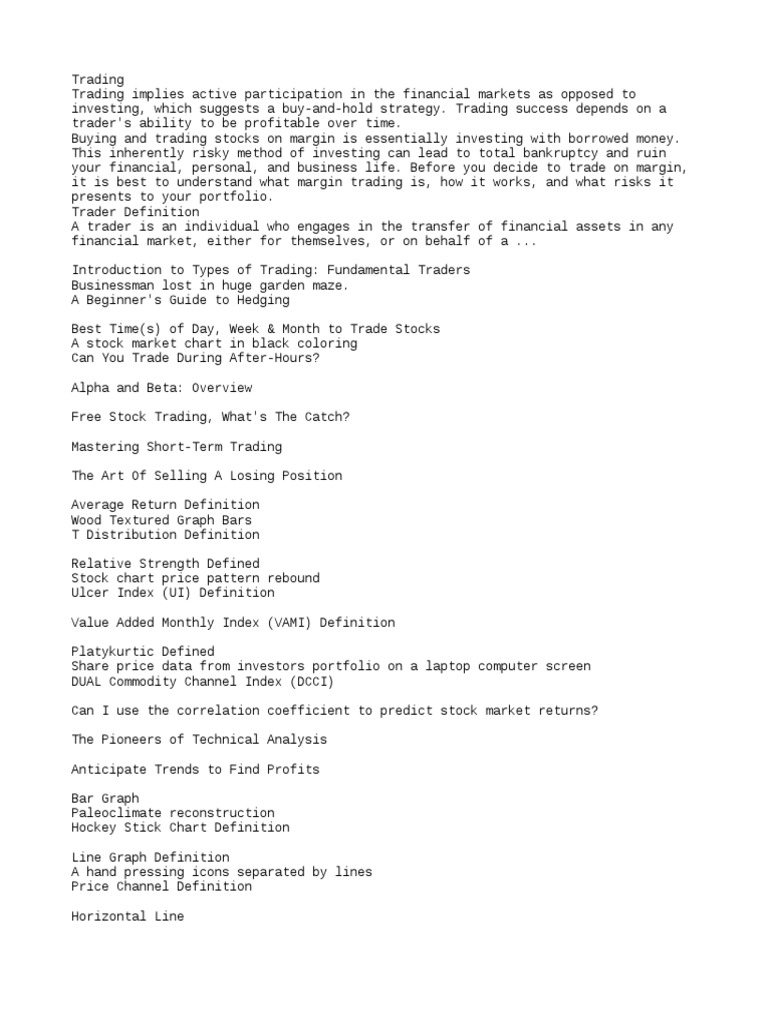 Trading
Trading implies active participation in the financial markets as opposed to investing, which suggests a buy-and-hold strategy. Trading success depends on a trader's ability to be profitable over time.
Buying and trading stocks on margin is essentially investing with borrowed money. This inherently risky method of investing can lead to total bankruptcy and ruin your financial, personal, and business life. Before you decide to trade on margin, it is best to understand what margin trading is, how it works, and what risks it presents to your portfolio.
Trader Definition
A trader is an individual who engages in the transfer of financial assets in any financial market, either for themselves, or on behalf of a ...

Introduction to Types of Trading: Fundamental Traders
Businessman lost in huge garden maze.
A Beginner's Guide to Hedging

Best Time(s) of Day, Week & Month to Trade Stocks
A stock market chart in black coloring
Can You Trade During After-Hours?

Alpha and Beta: Overview

Free Stock Trading, What's The Catch?

Mastering Short-Term Trading

The Art Of Selling A Losing Position

Average Return Definition
Wood Textured Graph Bars
T Distribution Definition

Relative Strength Defined
Stock chart price pattern rebound
Ulcer Index (UI) Definition

Value Added Monthly Index (VAMI) Definition

Platykurtic Defined
Share price data from investors portfolio on a laptop computer screen
DUAL Commodity Channel Index (DCCI)

Can I use the correlation coefficient to predict stock market returns?

The Pioneers of Technical Analysis

Anticipate Trends to Find Profits

Bar Graph
Paleoclimate reconstruction
Hockey Stick Chart Definition

Line Graph Definition
A hand pressing icons separated by lines
Price Channel Definition

Horizontal Line